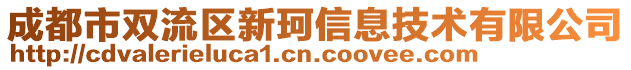 成都市双流区新珂信息技术有限公司
http://cdvalerieluca1.cn.coovee.com